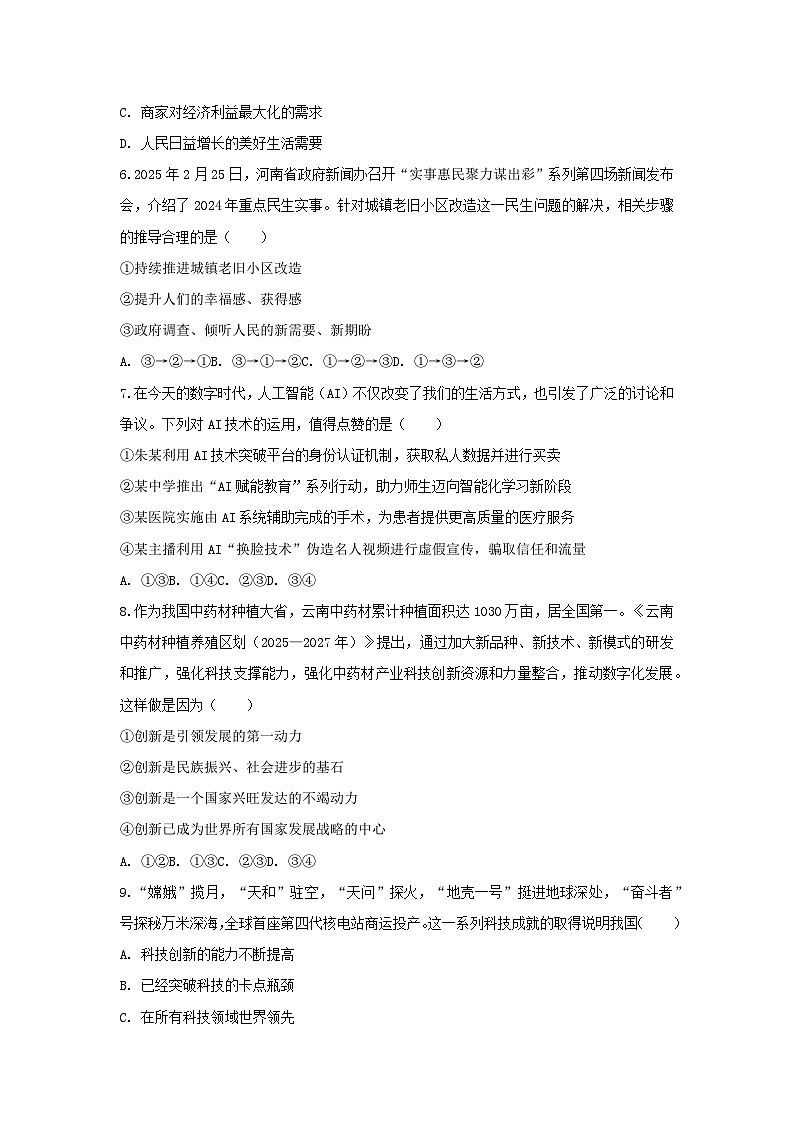 C. 商家对经济利益最大化的需求

D. 人民日益增长的美好生活需要

6.2025 年 2 月 25 日，河南省政府新闻办召开“实事惠民聚力谋出彩”系列第四场新闻发布会，介绍了 2024 年重点民生实事。针对城镇老旧小区改造这一民生问题的解决，相关步骤的推导合理的是（　　）

①持续推进城镇老旧小区改造

②提升人们的幸福感、获得感

③政府调查、倾听人民的新需要、新期盼

A. ③→②→①B. ③→①→②C. ①→②→③D. ①→③→②

7.在今天的数字时代，人工智能（AI）不仅改变了我们的生活方式，也引发了广泛的讨论和争议。下列对 AI 技术的运用，值得点赞的是（　　）

①朱某利用 AI 技术突破平台的身份认证机制，获取私人数据并进行买卖

②某中学推出“AI 赋能教育”系列行动，助力师生迈向智能化学习新阶段

③某医院实施由 AI 系统辅助完成的手术，为患者提供更高质量的医疗服务

④某主播利用 AI“换脸技术”伪造名人视频进行虚假宣传，骗取信任和流量

A. ①③B. ①④C. ②③D. ③④

8.作为我国中药材种植大省，云南中药材累计种植面积达 1030 万亩，居全国第一。《云南中药材种植养殖区划（2025—2027 年）》提出，通过加大新品种、新技术、新模式的研发和推广，强化科技支撑能力，强化中药材产业科技创新资源和力量整合，推动数字化发展。这样做是因为（　　）

①创新是引领发展的第一动力

②创新是民族振兴、社会进步的基石

③创新是一个国家兴旺发达的不竭动力

④创新已成为世界所有国家发展战略的中心

A. ①②B. ①③C. ②③D. ③④

9．“嫦娥”揽月，“天和”驻空，“天问”探火，“地壳一号”挺进地球深处，“奋斗者”号探秘万米深海，全球首座第四代核电站商运投产。这一系列科技成就的取得说明我国(　　)

A. 科技创新的能力不断提高

B. 已经突破科技的卡点瓶颈

C. 在所有科技领域世界领先